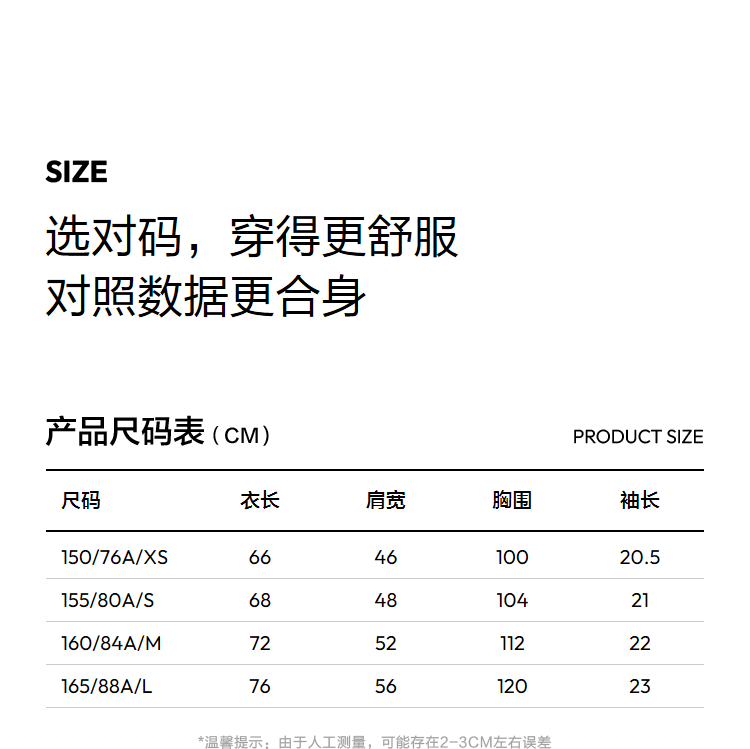 SIZE

选对码，穿得更舒服
对照数据更合身

产品尺码表（CM）

PRODUCT SIZE

| 尺码 | 衣长 | 肩宽 | 胸围 | 袖长 |
|---|---|---|---|---|
| 150/76A/XS | 66 | 46 | 100 | 20.5 |
| 155/80A/S | 68 | 48 | 104 | 21 |
| 160/84A/M | 72 | 52 | 112 | 22 |
| 165/88A/L | 76 | 56 | 120 | 23 |

*温馨提示：由于人工测量，可能存在2-3CM左右误差